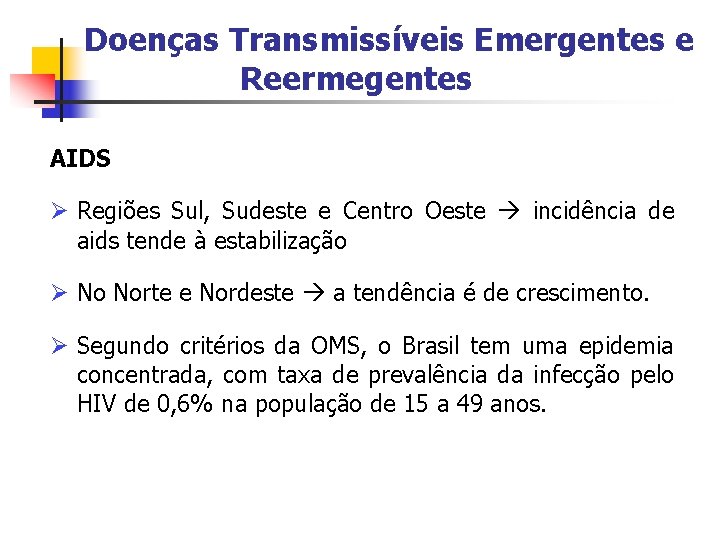 Doenças Transmissíveis Emergentes e Reermegentes

AIDS

➢ Regiões Sul, Sudeste e Centro Oeste → incidência de aids tende à estabilização

➢ No Norte e Nordeste → a tendência é de crescimento.

➢ Segundo critérios da OMS, o Brasil tem uma epidemia concentrada, com taxa de prevalência da infecção pelo HIV de 0,6% na população de 15 a 49 anos.